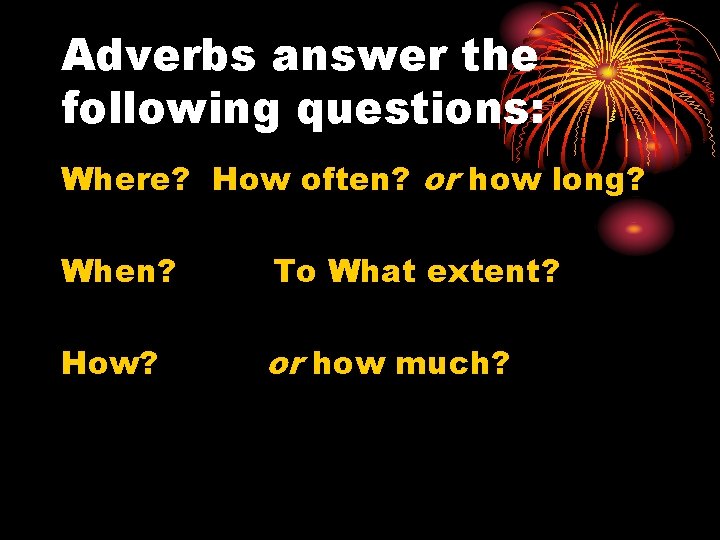 Adverbs answer the following questions:

Where? How often? or how long?

When? To What extent?

How? or how much?